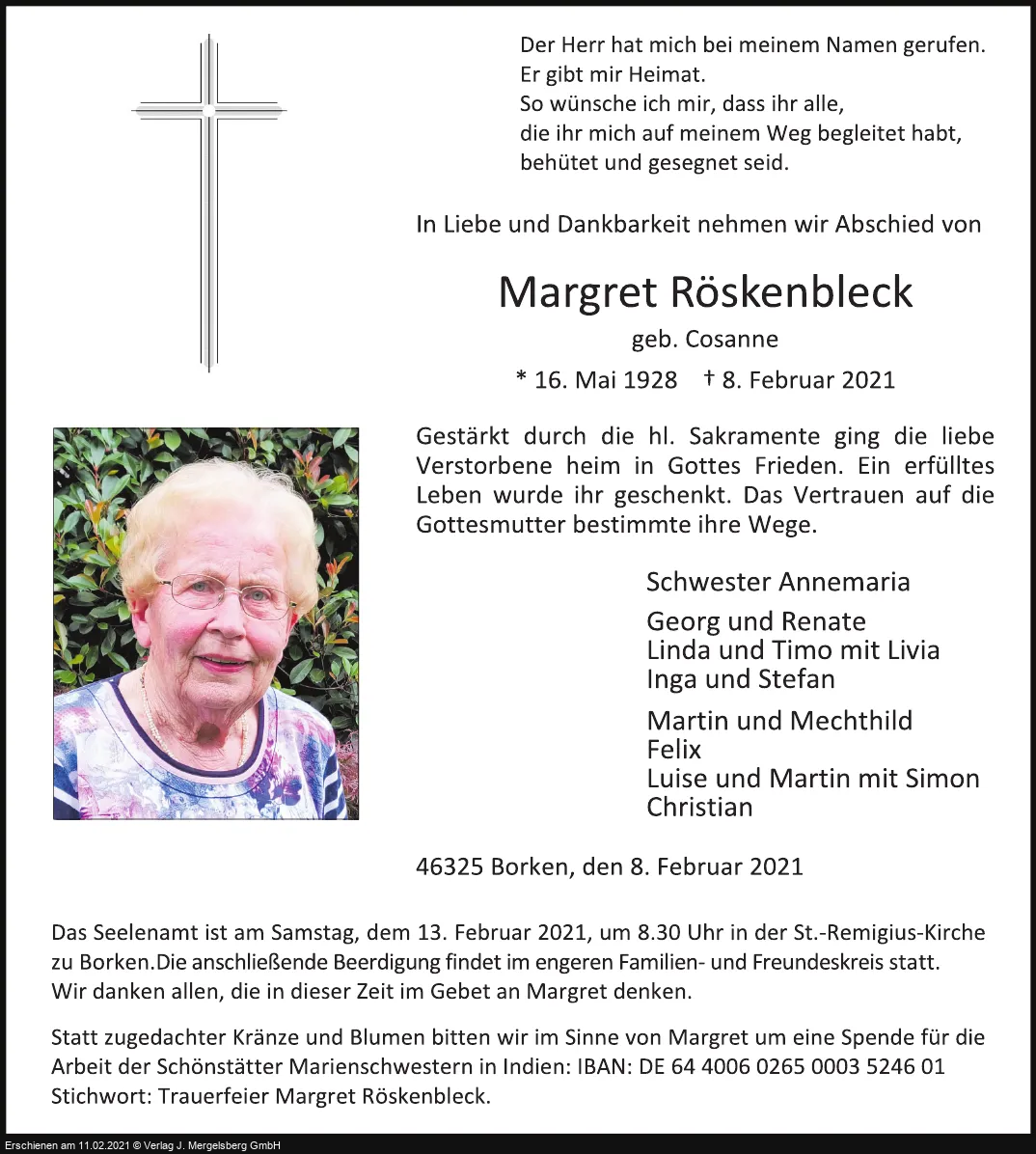 Der Herr hat mich bei meinem Namen gerufen.
Er gibt mir Heimat.
So wünsche ich mir, dass ihr alle,
die ihr mich auf meinem Weg begleitet habt,
behütet und gesegnet seid.

In Liebe und Dankbarkeit nehmen wir Abschied von

Margret Röskenbleck

geb. Cosanne

* 16. Mai 1928 † 8. Februar 2021

Gestärkt durch die hl. Sakramente ging die liebe Verstorbene heim in Gottes Frieden. Ein erfülltes Leben wurde ihr geschenkt. Das Vertrauen auf die Gottesmutter bestimmte ihre Wege.

Schwester Annemaria

Georg und Renate
Linda und Timo mit Livia
Inga und Stefan

Martin und Mechthild
Felix
Luise und Martin mit Simon
Christian

46325 Borken, den 8. Februar 2021

Das Seelenamt ist am Samstag, dem 13. Februar 2021, um 8.30 Uhr in der St.-Remigius-Kirche zu Borken.Die anschließende Beerdigung findet im engeren Familien- und Freundeskreis statt.
Wir danken allen, die in dieser Zeit im Gebet an Margret denken.

Statt zugedachter Kränze und Blumen bitten wir im Sinne von Margret um eine Spende für die Arbeit der Schönstätter Marienschwestern in Indien: IBAN: DE 64 4006 0265 0003 5246 01
Stichwort: Trauerfeier Margret Röskenbleck.

Erschienen am 11.02.2021 © Verlag J. Mergelsberg GmbH